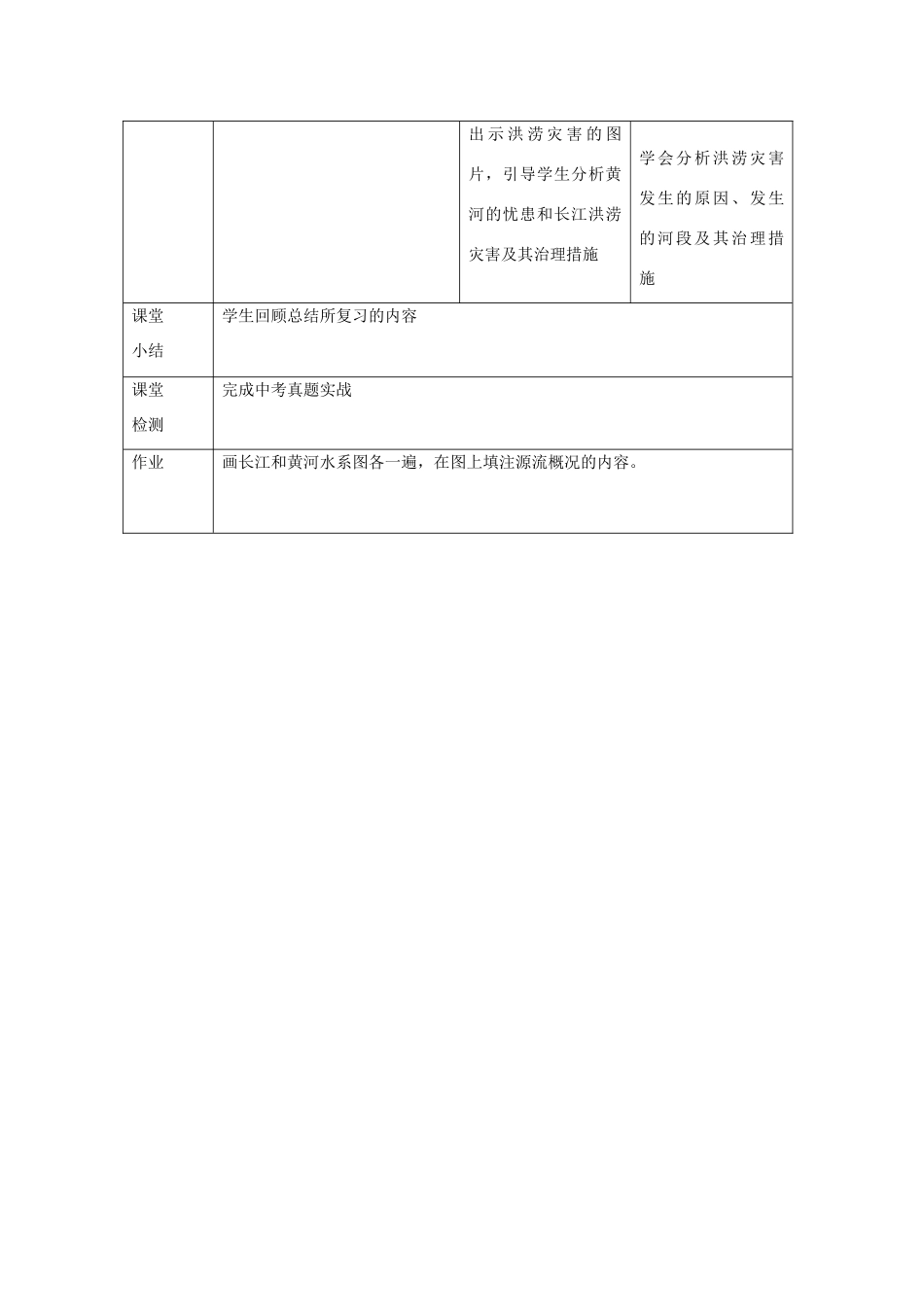 |  |  | 出示洪涝灾害的图片，引导学生分析黄河的忧患和长江洪涝灾害及其治理措施 | 学会分析洪涝灾害发生的原因、发生的河段及其治理措施 |
|---|---|---|---|
| 课堂小结 | 学生回顾总结所复习的内容 |  |  |
| 课堂检测 | 完成中考真题实战 |  |  |
| 作业 | 画长江和黄河水系图各一遍，在图上填注源流概况的内容。 |  |  |